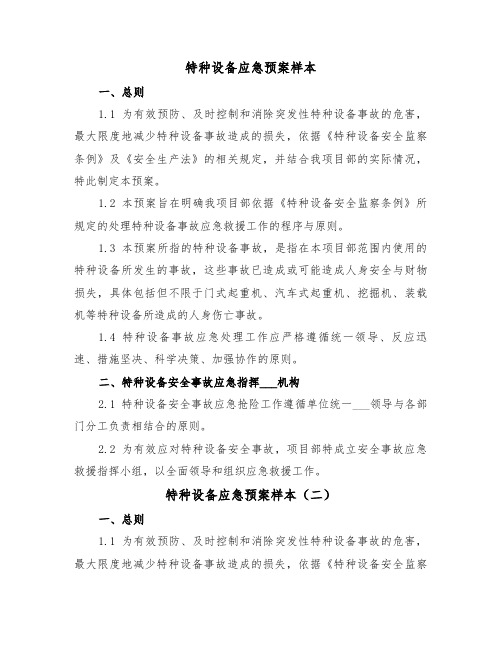 特种设备应急预案样本

一、总则

1.1 为有效预防、及时控制和消除突发性特种设备事故的危害，最大限度地减少特种设备事故造成的损失，依据《特种设备安全监察条例》及《安全生产法》的相关规定，并结合我项目部的实际情况，特此制定本预案。

1.2 本预案旨在明确我项目部依据《特种设备安全监察条例》所规定的处理特种设备事故应急救援工作的程序与原则。

1.3 本预案所指的特种设备事故，是指在本项目部范围内使用的特种设备所发生的事故，这些事故已造成或可能造成人身安全与财物损失，具体包括但不限于门式起重机、汽车式起重机、挖掘机、装载机等特种设备所造成的人身伤亡事故。

1.4 特种设备事故应急处理工作应严格遵循统一领导、反应迅速、措施坚决、科学决策、加强协作的原则。

二、特种设备安全事故应急指挥___机构

2.1 特种设备安全事故应急抢险工作遵循单位统一___领导与各部门分工负责相结合的原则。

2.2 为有效应对特种设备安全事故，项目部特成立安全事故应急救援指挥小组，以全面领导和组织应急救援工作。

特种设备应急预案样本（二）

一、总则

1.1 为有效预防、及时控制和消除突发性特种设备事故的危害，最大限度地减少特种设备事故造成的损失，依据《特种设备安全监察